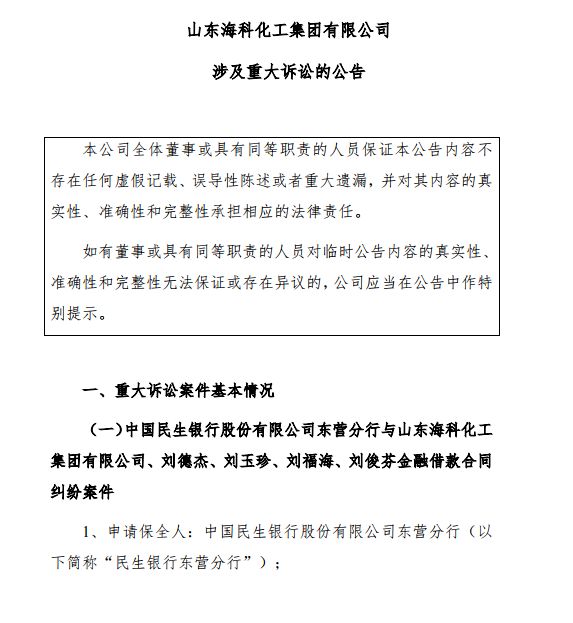 山东海科化工集团有限公司

涉及重大诉讼的公告

本公司全体董事或具有同等职责的人员保证本公告内容不存在任何虚假记载、误导性陈述或者重大遗漏，并对其内容的真实性、准确性和完整性承担相应的法律责任。

如有董事或具有同等职责的人员对临时公告内容的真实性、准确性和完整性无法保证或存在异议的，公司应当在公告中作特别提示。

一、重大诉讼案件基本情况

（一）中国民生银行股份有限公司东营分行与山东海科化工集团有限公司、刘德杰、刘玉珍、刘福海、刘俊芬金融借款合同纠纷案件

1、申请保全人：中国民生银行股份有限公司东营分行（以下简称“民生银行东营分行”）；